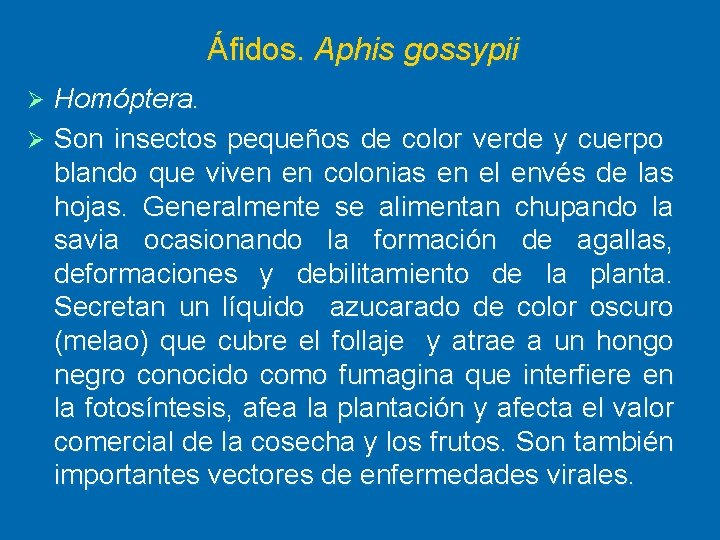 Áfidos. Aphis gossypii

➢ Homóptera.

➢ Son insectos pequeños de color verde y cuerpo blando que viven en colonias en el envés de las hojas. Generalmente se alimentan chupando la savia ocasionando la formación de agallas, deformaciones y debilitamiento de la planta. Secretan un líquido azucarado de color oscuro (melao) que cubre el follaje y atrae a un hongo negro conocido como fumagina que interfiere en la fotosíntesis, afea la plantación y afecta el valor comercial de la cosecha y los frutos. Son también importantes vectores de enfermedades virales.